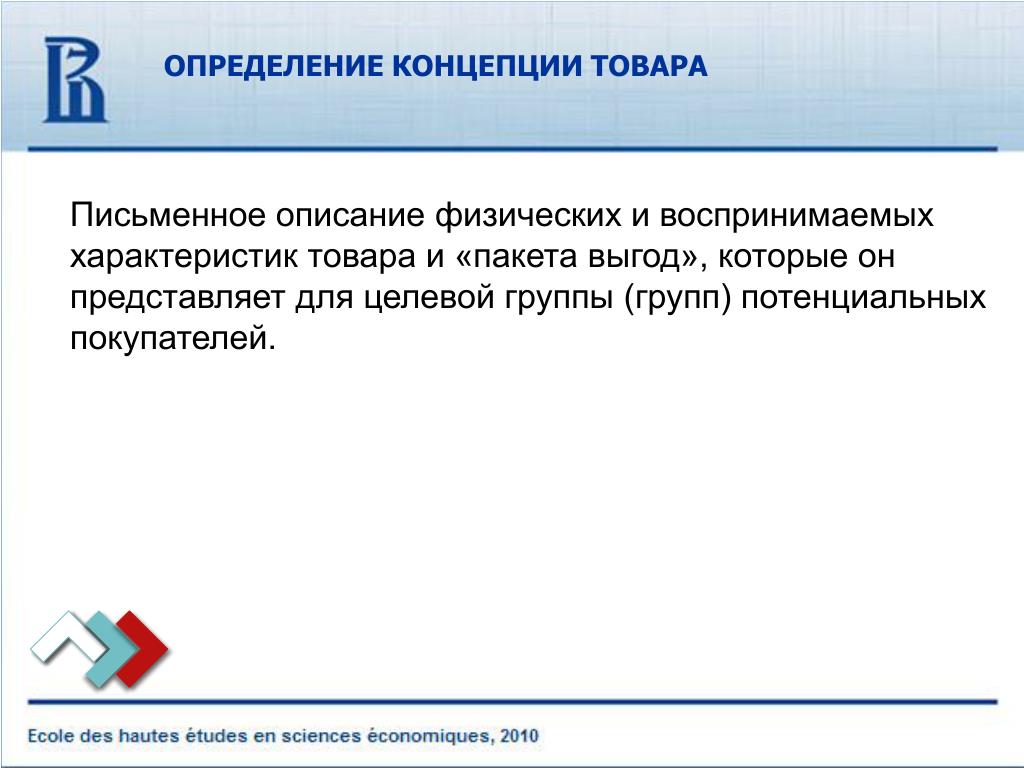 ОПРЕДЕЛЕНИЕ КОНЦЕПЦИИ ТОВАРА

Письменное описание физических и воспринимаемых характеристик товара и «пакета выгод», которые он представляет для целевой группы (групп) потенциальных покупателей.

Ecole des hautes études en sciences économiques, 2010